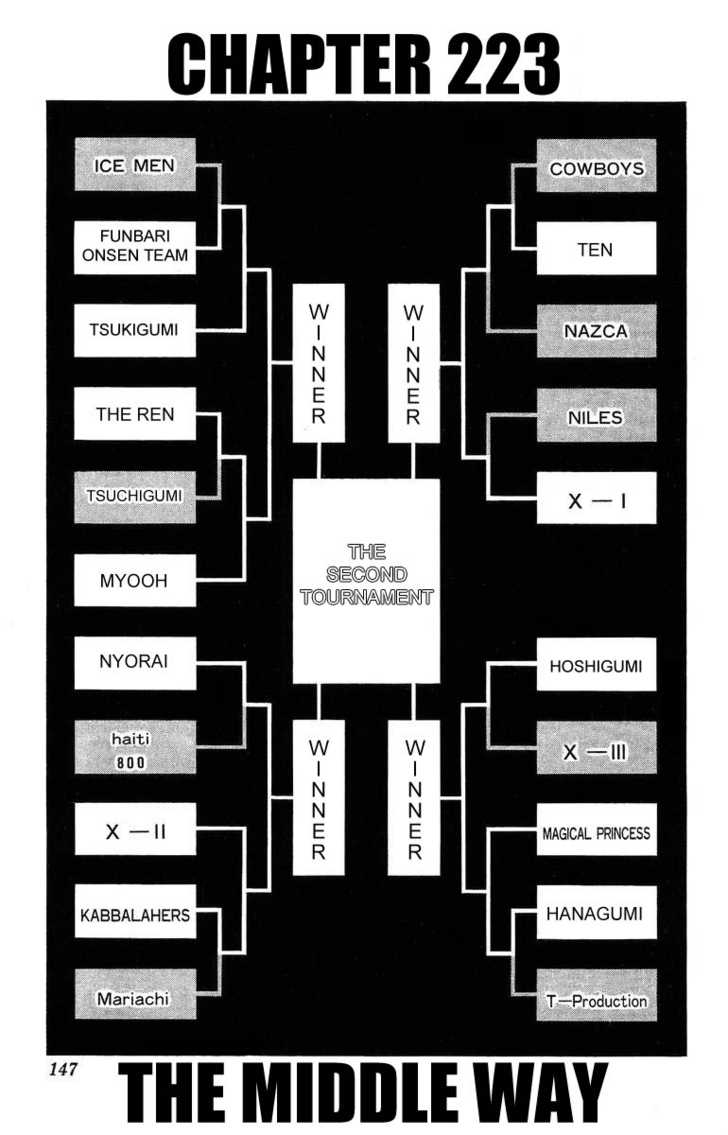 CHAPTER 223

ICE MEN

FUNBARI ONSEN TEAM

TSUKIGUMI

THE REN

TSUCHIGUMI

MYOOH

NYORAI

haiti 800

X — II

KABBALAHERS

Mariachi

WINNER

WINNER

THE SECOND TOURNAMENT

WINNER

WINNER

COWBOYS

TEN

NAZCA

NILES

X — I

HOSHIGUMI

X — III

MAGICAL PRINCESS

HANAGUMI

T—Production

147

THE MIDDLE WAY